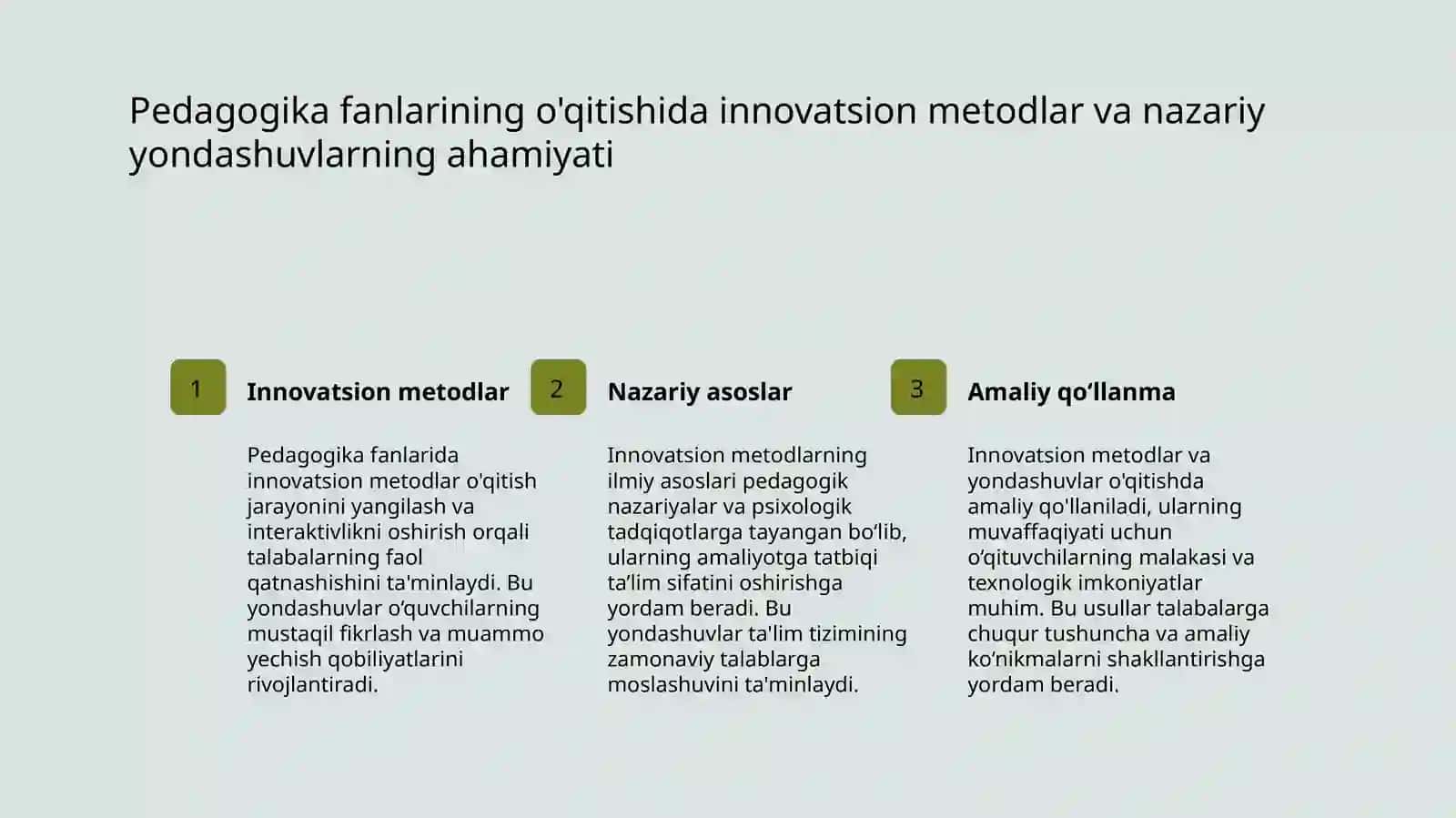 Pedagogika fanlarining o'qitishida innovatsion metodlar va nazariy yondashuvlarning ahamiyati

1

Innovatsion metodlar

Pedagogika fanlarida innovatsion metodlar o'qitish jarayonini yangilash va interaktivlikni oshirish orqali talabalarning faol qatnashishini ta'minlaydi. Bu yondashuvlar o‘quvchilarning mustaqil fikrlash va muammo yechish qobiliyatlarini rivojlantiradi.

2

Nazariy asoslar

Innovatsion metodlarning ilmiy asoslari pedagogik nazariyalar va psixologik tadqiqotlarga tayangan bo‘lib, ularning amaliyotga tatbiqi ta’lim sifatini oshirishga yordam beradi. Bu yondashuvlar ta'lim tizimining zamonaviy talablarga moslashuvini ta'minlaydi.

3

Amaliy qo‘llanma

Innovatsion metodlar va yondashuvlar o'qitishda amaliy qo'llaniladi, ularning muvaffaqiyati uchun o‘qituvchilarning malakasi va texnologik imkoniyatlar muhim. Bu usullar talabalarga chuqur tushuncha va amaliy ko‘nikmalarni shakllantirishga yordam beradi.